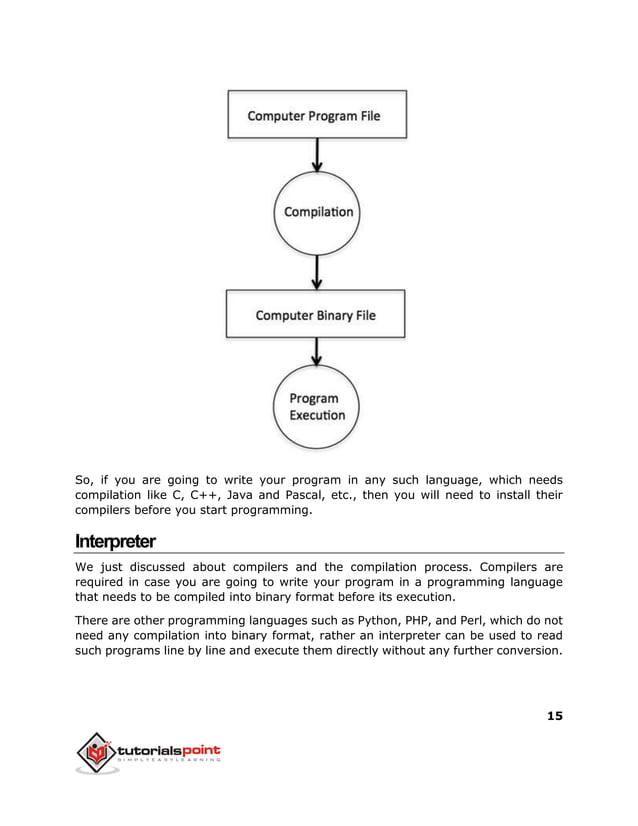 Computer Program File

Compilation

Computer Binary File

Program Execution

So, if you are going to write your program in any such language, which needs compilation like C, C++, Java and Pascal, etc., then you will need to install their compilers before you start programming.

Interpreter

We just discussed about compilers and the compilation process. Compilers are required in case you are going to write your program in a programming language that needs to be compiled into binary format before its execution.

There are other programming languages such as Python, PHP, and Perl, which do not need any compilation into binary format, rather an interpreter can be used to read such programs line by line and execute them directly without any further conversion.

15

tutorialspoint
SIMPLYEASYLEARNING